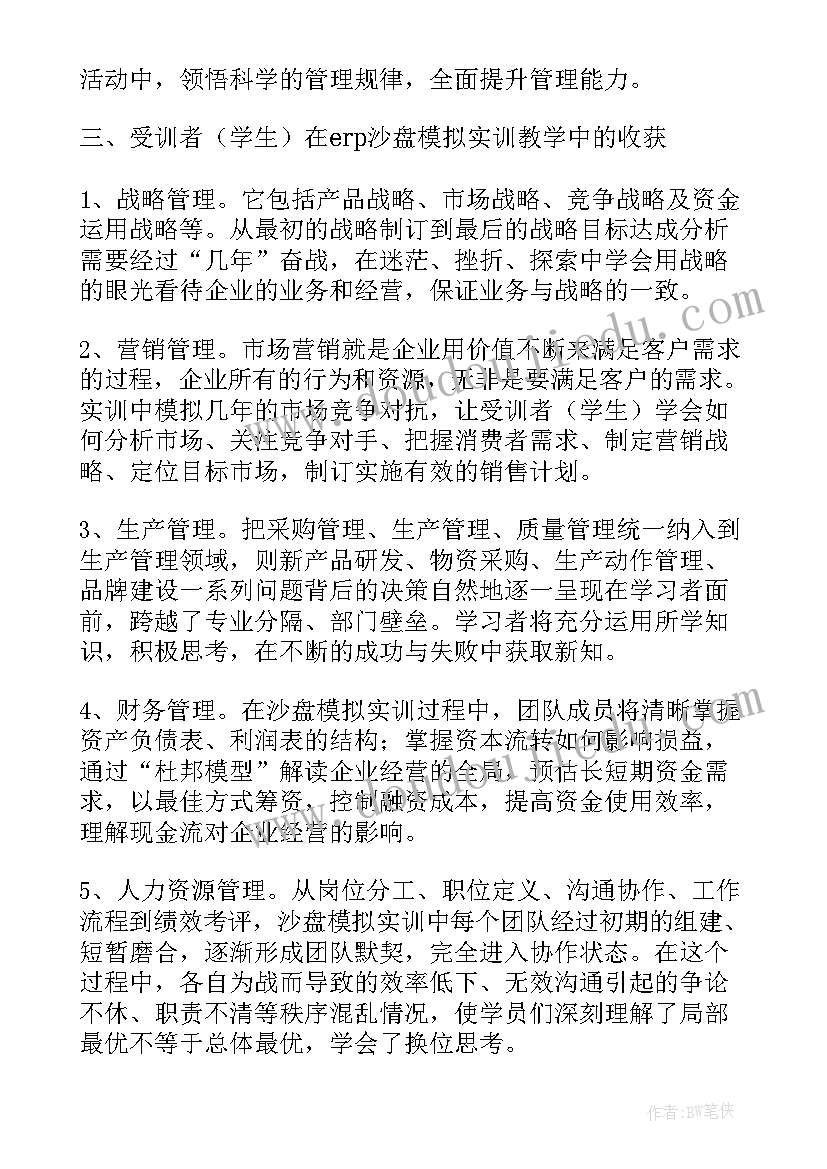 活动中，领悟科学的管理规律，全面提升管理能力。

三、受训者（学生）在erp沙盘模拟实训教学中的收获

1、战略管理。它包括产品战略、市场战略、竞争战略及资金运用战略等。从最初的战略制订到最后的战略目标达成分析需要经过“几年”奋战，在迷茫、挫折、探索中学会用战略的眼光看待企业的业务和经营，保证业务与战略的一致。

2、营销管理。市场营销就是企业用价值不断来满足客户需求的过程，企业所有的行为和资源，无非是要满足客户的需求。实训中模拟几年的市场竞争对抗，让受训者（学生）学会如何分析市场、关注竞争对手、把握消费者需求、制定营销战略、定位目标市场，制订实施有效的销售计划。

3、生产管理。把采购管理、生产管理、质量管理统一纳入到生产管理领域，则新产品研发、物资采购、生产动作管理、品牌建设一系列问题背后的决策自然地逐一呈现在学习者面前，跨越了专业分隔、部门壁垒。学习者将充分运用所学知识，积极思考，在不断的成功与失败中获取新知。

4、财务管理。在沙盘模拟实训过程中，团队成员将清晰掌握资产负债表、利润表的结构；掌握资本流转如何影响损益，通过“杜邦模型”解读企业经营的全局，预估长短期资金需求，以最佳方式筹资，控制融资成本，提高资金使用效率，理解现金流对企业经营的影响。

5、人力资源管理。从岗位分工、职位定义、沟通协作、工作流程到绩效考评，沙盘模拟实训中每个团队经过初期的组建、短暂磨合，逐渐形成团队默契，完全进入协作状态。在这个过程中，各自为战而导致的效率低下、无效沟通引起的争论不休、职责不清等秩序混乱情况，使学员们深刻理解了局部最优不等于总体最优，学会了换位思考。

作者：BW笔侠